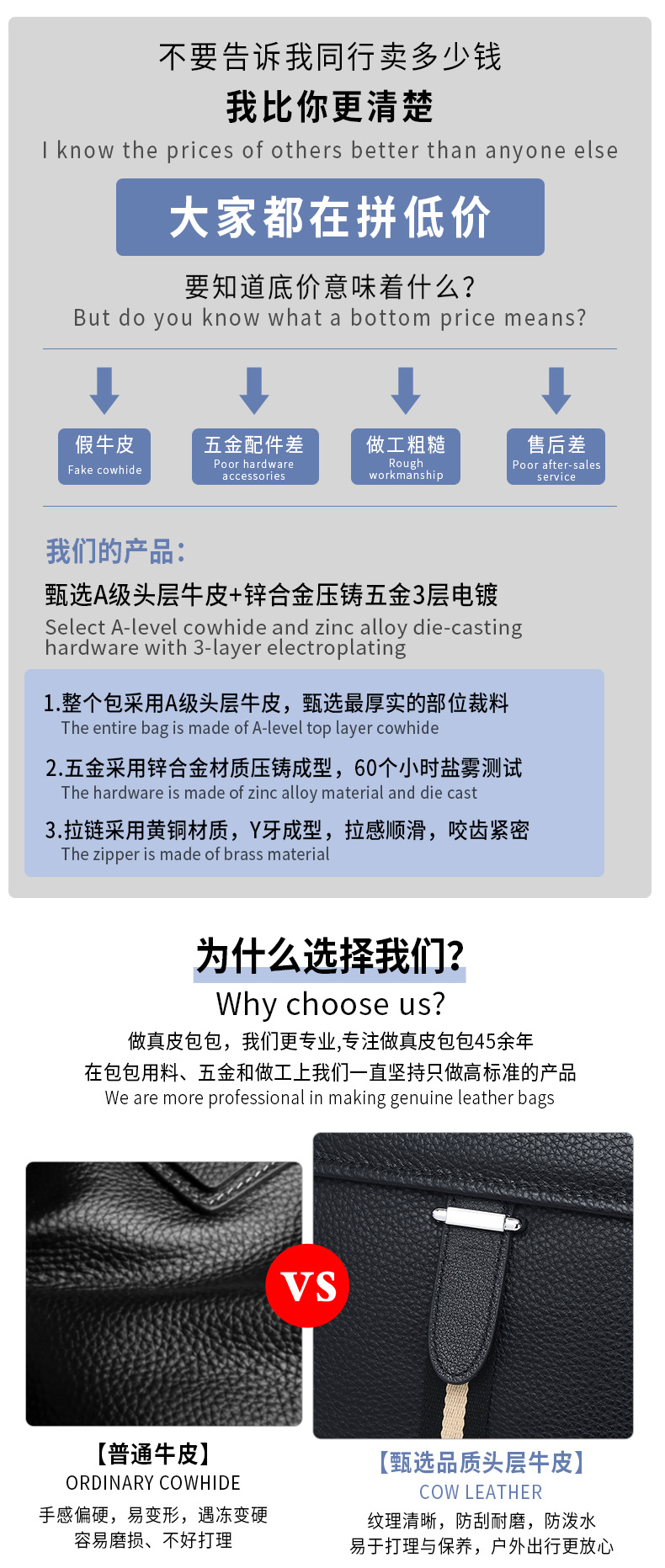 不要告诉我同行卖多少钱
我比你更清楚
I know the prices of others better than anyone else

大家都在拼低价

要知道底价意味着什么?
But do you know what a bottom price means?

假牛皮
Fake cowhide

五金配件差
Poor hardware accessories

做工粗糙
Rough workmanship

售后差
Poor after-sales service

我们的产品:
甄选A级头层牛皮+锌合金压铸五金3层电镀
Select A-level cowhide and zinc alloy die-casting hardware with 3-layer electroplating

1.整个包采用A级头层牛皮，甄选最厚实的部位裁料
The entire bag is made of A-level top layer cowhide

2.五金采用锌合金材质压铸成型，60个小时盐雾测试
The hardware is made of zinc alloy material and die cast

3.拉链采用黄铜材质，Y牙成型，拉感顺滑，咬齿紧密
The zipper is made of brass material

为什么选择我们?
Why choose us?
做真皮包包，我们更专业,专注做真皮包包45余年
在包包用料、五金和做工上我们一直坚持只做高标准的产品
We are more professional in making genuine leather bags

VS

【普通牛皮】
ORDINARY COWHIDE
手感偏硬，易变形，遇冻变硬
容易磨损、不好打理

【甄选品质头层牛皮】
COW LEATHER
纹理清晰，防刮耐磨，防泼水
易于打理与保养，户外出行更放心